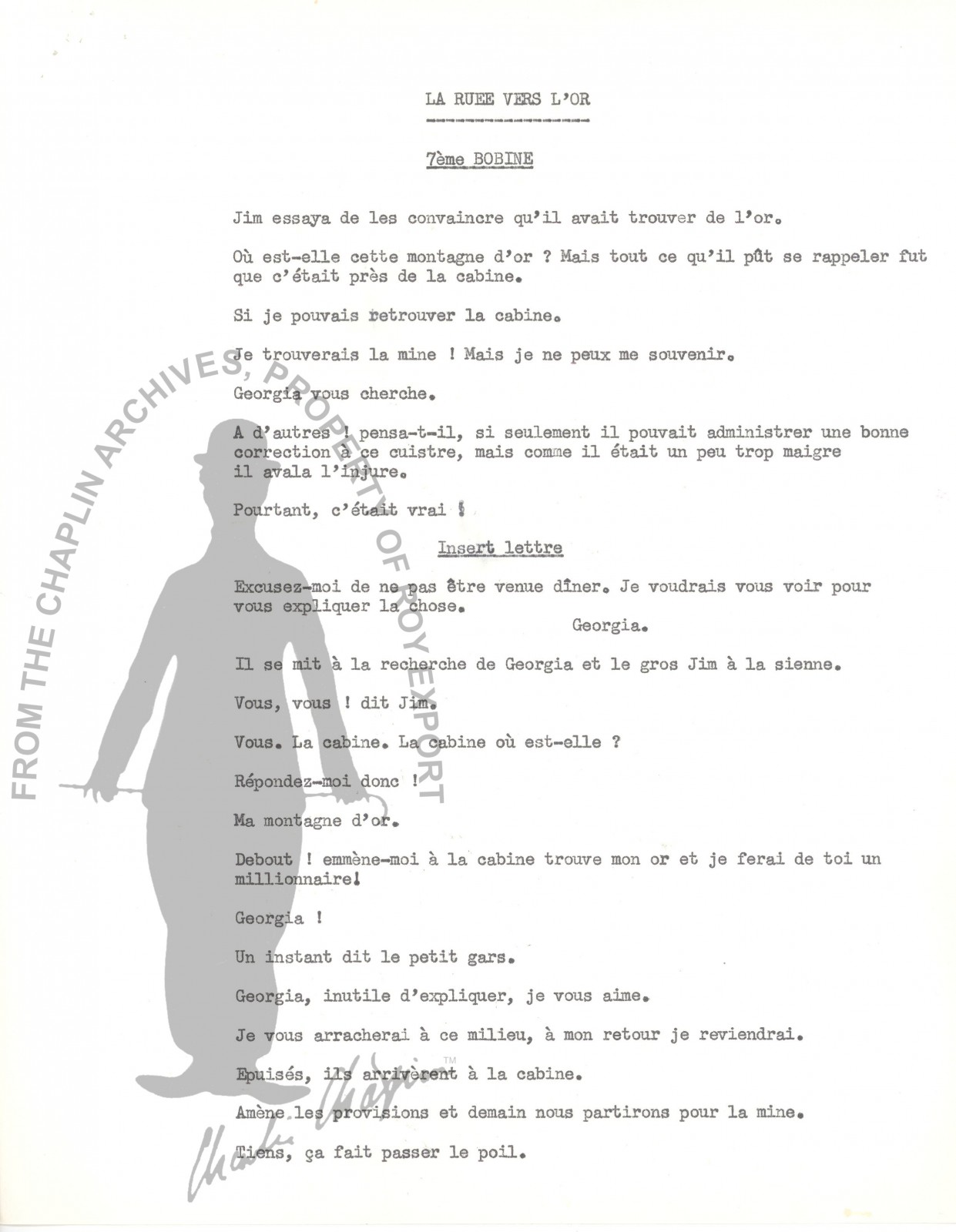 LA RUEE VERS L'OR

7ème BOBINE

Jim essaya de les convaincre qu'il avait trouver de l'or.

Où est-elle cette montagne d'or ? Mais tout ce qu'il pût se rappeler fut que c'était près de la cabine.

Si je pouvais retrouver la cabine.

Je trouverais la mine ! Mais je ne peux me souvenir.

Georgia vous cherche.

A d'autres ! pensa-t-il, si seulement il pouvait administrer une bonne correction à ce cuistre, mais comme il était un peu trop maigre il avala l'injure.

Pourtant, c'était vrai !

Insert lettre

Excusez-moi de ne pas être venue dîner. Je voudrais vous voir pour vous expliquer la chose.
Georgia.

Il se mit à la recherche de Georgia et le gros Jim à la sienne.

Vous, vous ! dit Jim.

Vous. La cabine. La cabine où est-elle ?

Répondez-moi donc !

Ma montagne d'or.

Debout ! emmène-moi à la cabine trouve mon or et je ferai de toi un millionnaire!

Georgia !

Un instant dit le petit gars.

Georgia, inutile d'expliquer, je vous aime.

Je vous arracherai à ce milieu, à mon retour je reviendrai.

Epuisés, ils arrivèrent à la cabine.

Amène les provisions et demain nous partirons pour la mine.

Tiens, ça fait passer le poil.

FROM THE CHAPLIN ARCHIVES, PROPERTY OF ROY EXPORT

Charlie Chaplin™